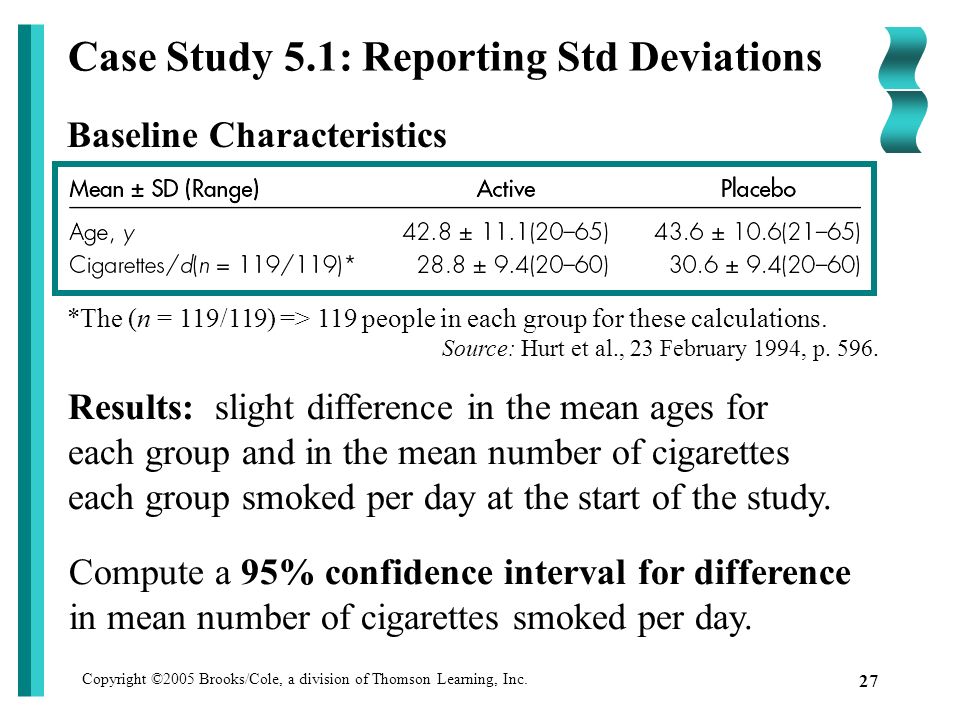 Case Study 5.1: Reporting Std Deviations

Baseline Characteristics

| Mean ± SD (Range) | Active | Placebo |
|---|---|---|
| Age, y | 42.8 ± 11.1(20–65) | 43.6 ± 10.6(21–65) |
| Cigarettes/d(n = 119/119)* | 28.8 ± 9.4(20–60) | 30.6 ± 9.4(20–60) |

*The (n = 119/119) => 119 people in each group for these calculations.
Source: Hurt et al., 23 February 1994, p. 596.

Results: slight difference in the mean ages for each group and in the mean number of cigarettes each group smoked per day at the start of the study.

Compute a 95% confidence interval for difference in mean number of cigarettes smoked per day.

Copyright ©2005 Brooks/Cole, a division of Thomson Learning, Inc.

27